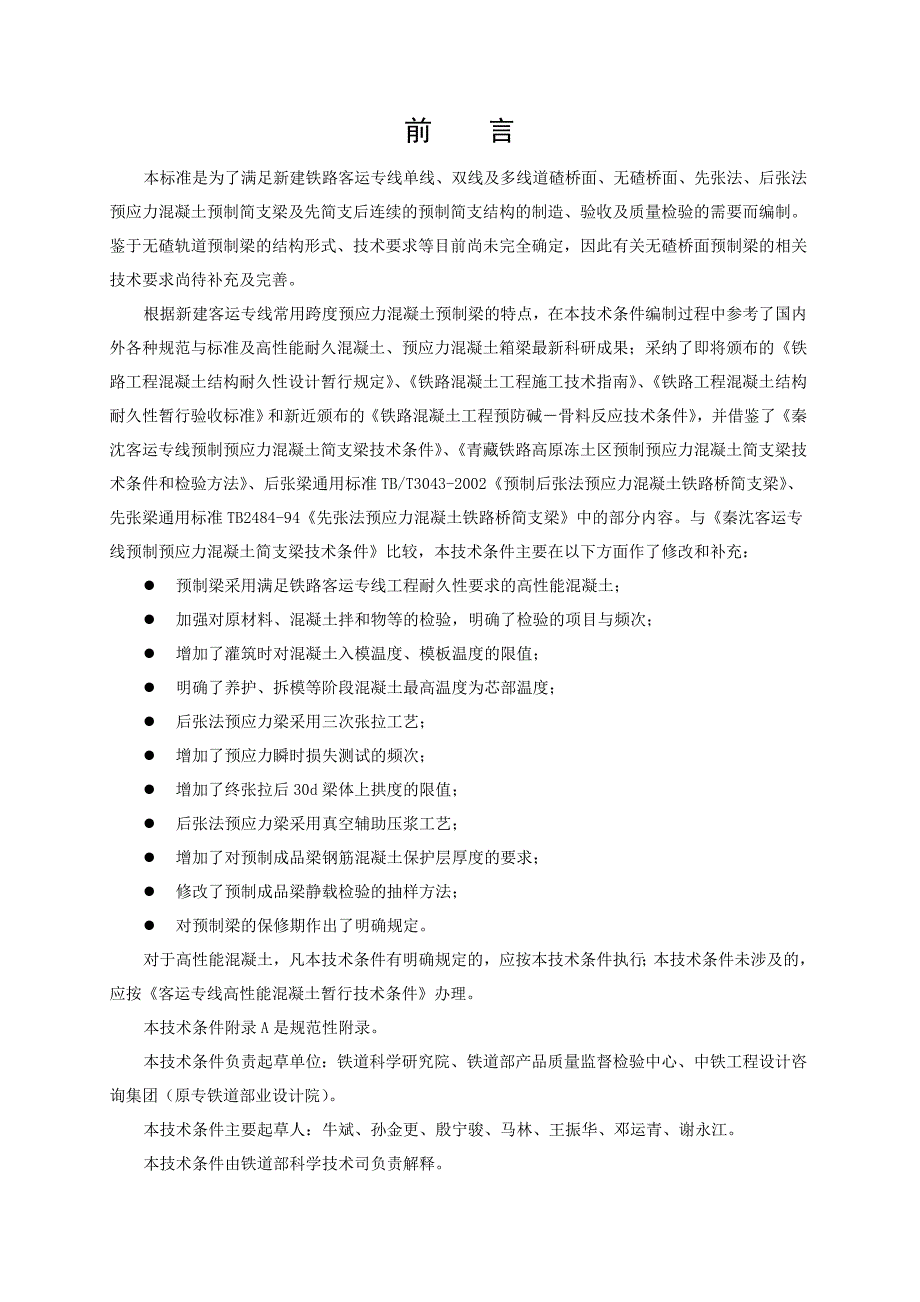 前　言

本标准是为了满足新建铁路客运专线单线、双线及多线道碴桥面、无碴桥面、先张法、后张法预应力混凝土预制简支梁及先简支后连续的预制简支结构的制造、验收及质量检验的需要而编制。鉴于无碴轨道预制梁的结构形式、技术要求等目前尚未完全确定，因此有关无碴桥面预制梁的相关技术要求尚待补充及完善。

根据新建客运专线常用跨度预应力混凝土预制梁的特点，在本技术条件编制过程中参考了国内外各种规范与标准及高性能耐久混凝土、预应力混凝土箱梁最新科研成果；采纳了即将颁布的《铁路工程混凝土结构耐久性设计暂行规定》、《铁路混凝土工程施工技术指南》、《铁路工程混凝土结构耐久性暂行验收标准》和新近颁布的《铁路混凝土工程预防碱－骨料反应技术条件》，并借鉴了《秦沈客运专线预制预应力混凝土简支梁技术条件》、《青藏铁路高原冻土区预制预应力混凝土简支梁技术条件和检验方法》、后张梁通用标准 TB/T3043-2002《预制后张法预应力混凝土铁路桥简支梁》、先张梁通用标准 TB2484-94《先张法预应力混凝土铁路桥简支梁》中的部分内容。与《秦沈客运专线预制预应力混凝土简支梁技术条件》比较，本技术条件主要在以下方面作了修改和补充：

● 预制梁采用满足铁路客运专线工程耐久性要求的高性能混凝土；
● 加强对原材料、混凝土拌和物等的检验，明确了检验的项目与频次；
● 增加了灌筑时对混凝土入模温度、模板温度的限值；
● 明确了养护、拆模等阶段混凝土最高温度为芯部温度；
● 后张法预应力梁采用三次张拉工艺；
● 增加了预应力瞬时损失测试的频次；
● 增加了终张拉后 30d 梁体上拱度的限值；
● 后张法预应力梁采用真空辅助压浆工艺；
● 增加了对预制成品梁钢筋混凝土保护层厚度的要求；
● 修改了预制成品梁静载检验的抽样方法；
● 对预制梁的保修期作出了明确规定。

对于高性能混凝土，凡本技术条件有明确规定的，应按本技术条件执行；本技术条件未涉及的，应按《客运专线高性能混凝土暂行技术条件》办理。

本技术条件附录 A 是规范性附录。

本技术条件负责起草单位：铁道科学研究院、铁道部产品质量监督检验中心、中铁工程设计咨询集团（原专铁道部业设计院）。

本技术条件主要起草人：牛斌、孙金更、殷宁骏、马林、王振华、邓运青、谢永江。

本技术条件由铁道部科学技术司负责解释。